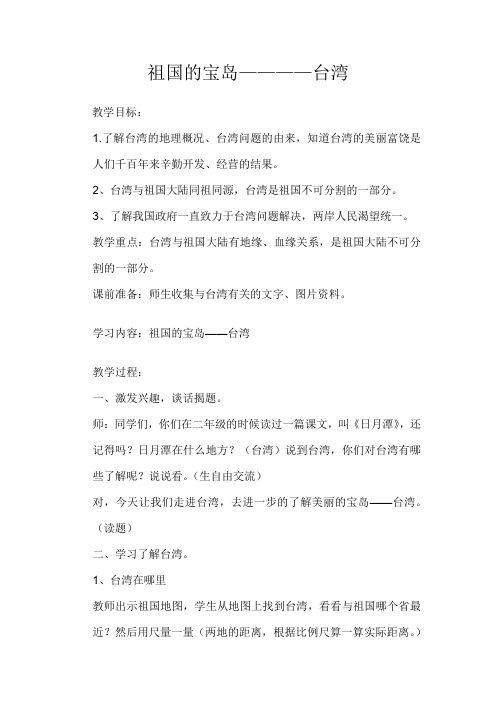 祖国的宝岛————台湾

教学目标：

1.了解台湾的地理概况、台湾问题的由来，知道台湾的美丽富饶是人们千百年来辛勤开发、经营的结果。

2、台湾与祖国大陆同祖同源，台湾是祖国不可分割的一部分。

3、了解我国政府一直致力于台湾问题解决，两岸人民渴望统一。

教学重点：台湾与祖国大陆有地缘、血缘关系，是祖国大陆不可分割的一部分。

课前准备：师生收集与台湾有关的文字、图片资料。

学习内容：祖国的宝岛——台湾

教学过程：

一、激发兴趣，谈话揭题。

师：同学们，你们在二年级的时候读过一篇课文，叫《日月潭》，还记得吗？日月潭在什么地方？（台湾）说到台湾，你们对台湾有哪些了解呢？说说看。（生自由交流）

对，今天让我们走进台湾，去进一步的了解美丽的宝岛——台湾。（读题）

二、学习了解台湾。

1、台湾在哪里

教师出示祖国地图，学生从地图上找到台湾，看看与祖国哪个省最近？然后用尺量一量（两地的距离，根据比例尺算一算实际距离。）